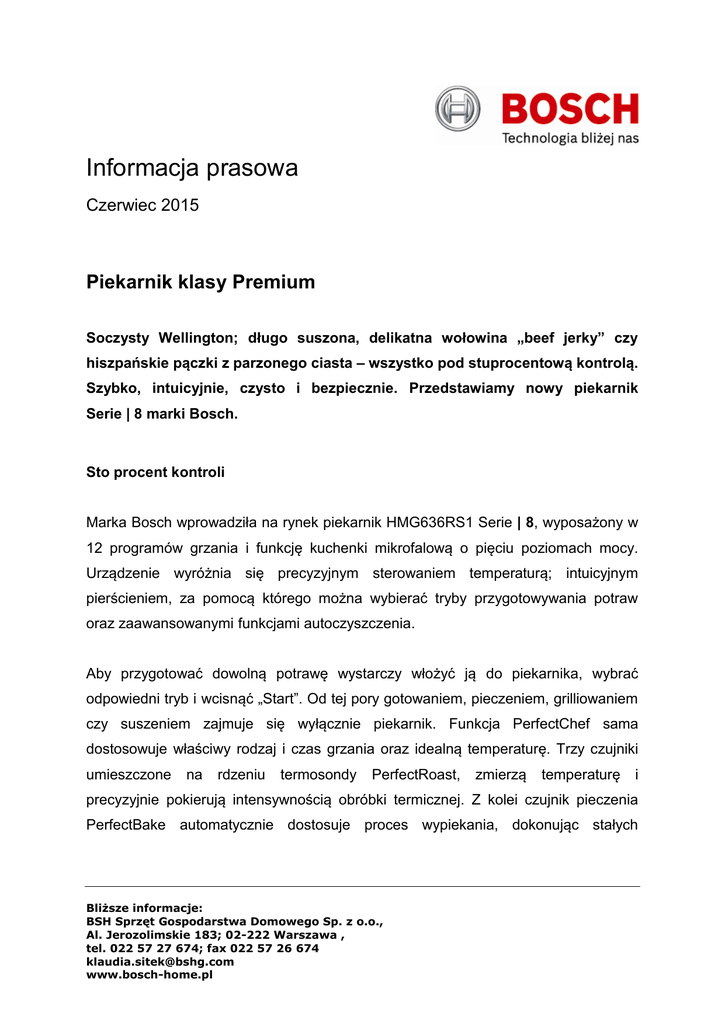 BOSCH
Technologia bliżej nas

Informacja prasowa

Czerwiec 2015

Piekarnik klasy Premium

Soczysty Wellington; długo suszona, delikatna wołowina „beef jerky” czy hiszpańskie pączki z parzonego ciasta – wszystko pod stuprocentową kontrolą. Szybko, intuicyjnie, czysto i bezpiecznie. Przedstawiamy nowy piekarnik Serie | 8 marki Bosch.

Sto procent kontroli

Marka Bosch wprowadziła na rynek piekarnik HMG636RS1 Serie | 8, wyposażony w 12 programów grzania i funkcję kuchenki mikrofalową o pięciu poziomach mocy. Urządzenie wyróżnia się precyzyjnym sterowaniem temperaturą; intuicyjnym pierścieniem, za pomocą którego można wybierać tryby przygotowywania potraw oraz zaawansowanymi funkcjami autoczyszczenia.

Aby przygotować dowolną potrawę wystarczy włożyć ją do piekarnika, wybrać odpowiedni tryb i wcisnąć „Start”. Od tej pory gotowaniem, pieczeniem, grilliowaniem czy suszeniem zajmuje się wyłącznie piekarnik. Funkcja PerfectChef sama dostosowuje właściwy rodzaj i czas grzania oraz idealną temperaturę. Trzy czujniki umieszczone na rdzeniu termosondy PerfectRoast, zmierzą temperaturę i precyzyjnie pokierują intensywnością obróbki termicznej. Z kolei czujnik pieczenia PerfectBake automatycznie dostosuje proces wypiekania, dokonując stałych

Bliższe informacje:
BSH Sprzęt Gospodarstwa Domowego Sp. z o.o.,
Al. Jerozolimskie 183; 02-222 Warszawa ,
tel. 022 57 27 674; fax 022 57 26 674
klaudia.sitek@bshg.com
www.bosch-home.pl